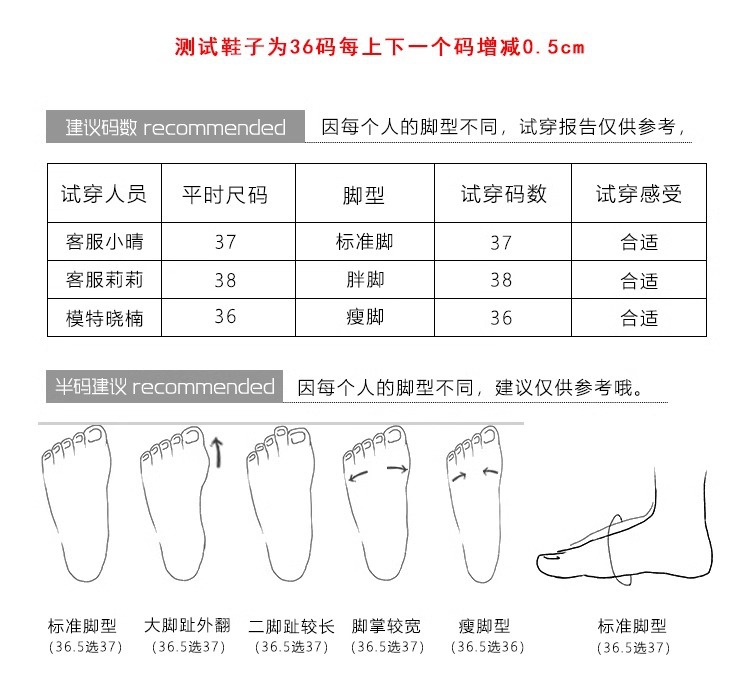 测试鞋子为36码每上下一个码增减0.5cm

建议码数 recommended 因每个人的脚型不同，试穿报告仅供参考，

| 试穿人员 | 平时尺码 | 脚型 | 试穿码数 | 试穿感受 |
|---|---|---|---|---|
| 客服小晴 | 37 | 标准脚 | 37 | 合适 |
| 客服莉莉 | 38 | 胖脚 | 38 | 合适 |
| 模特晓楠 | 36 | 瘦脚 | 36 | 合适 |

半码建议 recommended 因每个人的脚型不同，建议仅供参考哦。

标准脚型 (36.5选37)
大脚趾外翻 (36.5选37)
二脚趾较长 (36.5选37)
脚掌较宽 (36.5选37)
瘦脚型 (36.5选36)
标准脚型 (36.5选37)